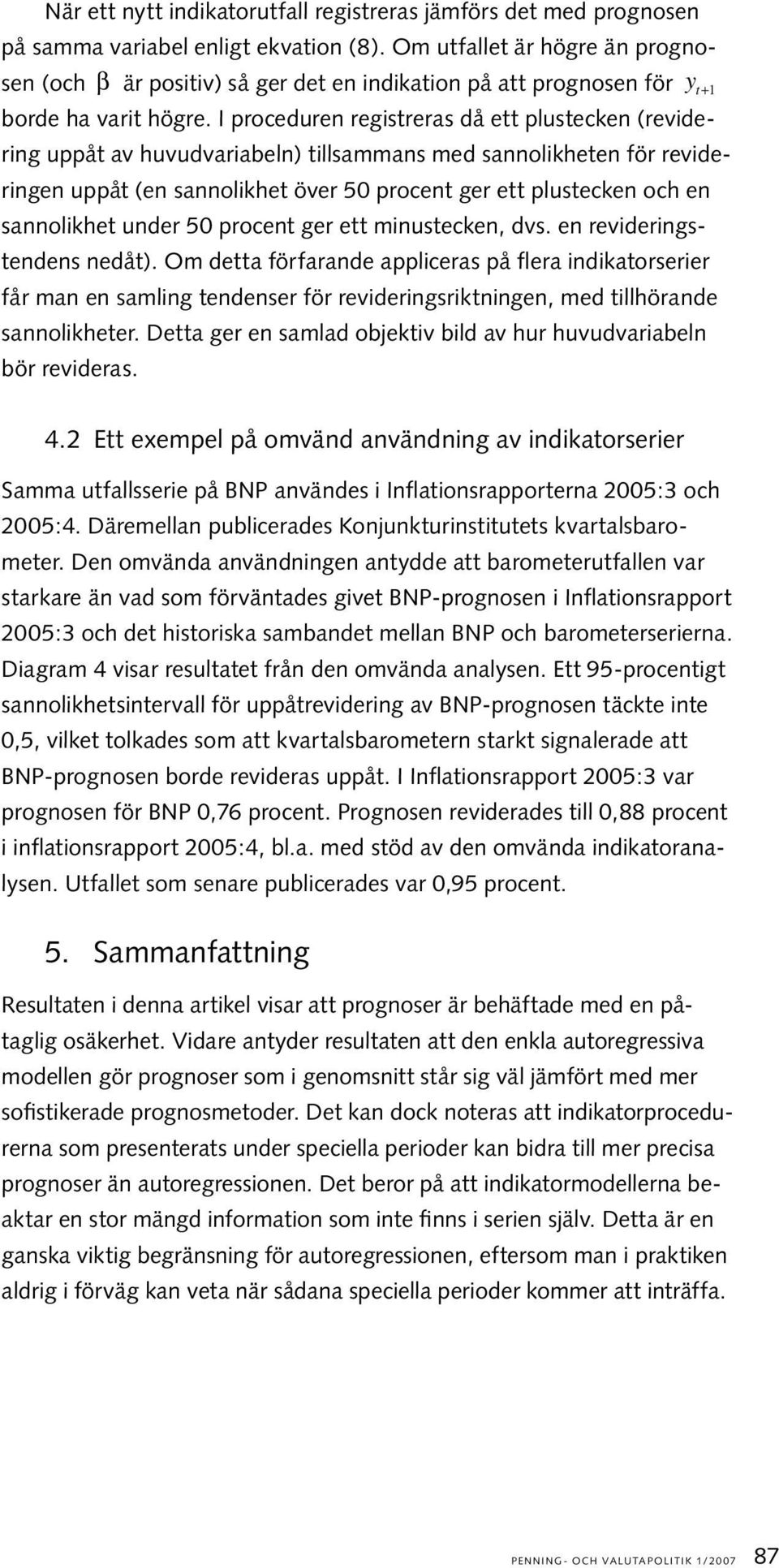 När ett nytt indikatorutfall registreras jämförs det med prognosen på samma variabel enligt ekvation (8). Om utfallet är högre än prognosen (och $\beta$ är positiv) så ger det en indikation på att prognosen för $y_{t+1}$ borde ha varit högre. I proceduren registreras då ett plustecken (revidering uppåt av huvudvariabeln) tillsammans med sannolikheten för revideringen uppåt (en sannolikhet över 50 procent ger ett plustecken och en sannolikhet under 50 procent ger ett minustecken, dvs. en revideringstendens nedåt). Om detta förfarande appliceras på flera indikatorserier får man en samling tendenser för revideringsriktningen, med tillhörande sannolikheter. Detta ger en samlad objektiv bild av hur huvudvariabeln bör revideras.

4.2 Ett exempel på omvänd användning av indikatorserier

Samma utfallsserie på BNP användes i Inflationsrapporterna 2005:3 och 2005:4. Däremellan publicerades Konjunkturinstitutets kvartalsbarometer. Den omvända användningen antydde att barometerutfallen var starkare än vad som förväntades givet BNP-prognosen i Inflationsrapport 2005:3 och det historiska sambandet mellan BNP och barometerserierna. Diagram 4 visar resultatet från den omvända analysen. Ett 95-procentigt sannolikhetsintervall för uppåtrevidering av BNP-prognosen täckte inte 0,5, vilket tolkades som att kvartalsbarometern starkt signalerade att BNP-prognosen borde revideras uppåt. I Inflationsrapport 2005:3 var prognosen för BNP 0,76 procent. Prognosen reviderades till 0,88 procent i inflationsrapport 2005:4, bl.a. med stöd av den omvända indikatoranalysen. Utfallet som senare publicerades var 0,95 procent.

5. Sammanfattning

Resultaten i denna artikel visar att prognoser är behäftade med en påtaglig osäkerhet. Vidare antyder resultaten att den enkla autoregressiva modellen gör prognoser som i genomsnitt står sig väl jämfört med mer sofistikerade prognosmetoder. Det kan dock noteras att indikatorprocedurerna som presenterats under speciella perioder kan bidra till mer precisa prognoser än autoregressionen. Det beror på att indikatormodellerna beaktar en stor mängd information som inte finns i serien själv. Detta är en ganska viktig begränsning för autoregressionen, eftersom man i praktiken aldrig i förväg kan veta när sådana speciella perioder kommer att inträffa.

PENNING- OCH VALUTAPOLITIK 1/2007 87